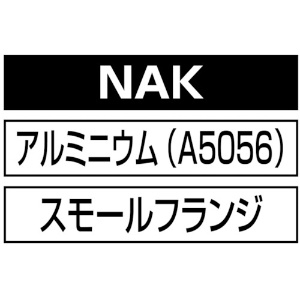 NAK

アルミニウム（A5056）

スモールフランジ